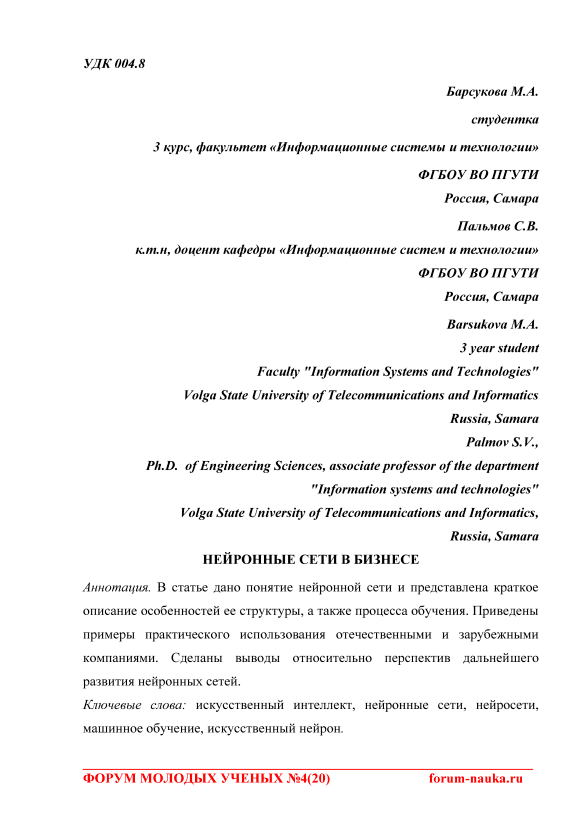 УДК 004.8

Барсукова М.А.

студентка

3 курс, факультет «Информационные системы и технологии»

ФГБОУ ВО ПГУТИ

Россия, Самара

Пальмов С.В.

к.т.н, доцент кафедры «Информационные систем и технологии»

ФГБОУ ВО ПГУТИ

Россия, Самара

Barsukova M.A.

3 year student

Faculty "Information Systems and Technologies"

Volga State University of Telecommunications and Informatics

Russia, Samara

Palmov S.V.,

Ph.D. of Engineering Sciences, associate professor of the department

"Information systems and technologies"

Volga State University of Telecommunications and Informatics,

Russia, Samara

НЕЙРОННЫЕ СЕТИ В БИЗНЕСЕ

Аннотация. В статье дано понятие нейронной сети и представлена краткое описание особенностей ее структуры, а также процесса обучения. Приведены примеры практического использования отечественными и зарубежными компаниями. Сделаны выводы относительно перспектив дальнейшего развития нейронных сетей.

Ключевые слова: искусственный интеллект, нейронные сети, нейросети, машинное обучение, искусственный нейрон.

ФОРУМ МОЛОДЫХ УЧЕНЫХ №4(20) forum-nauka.ru